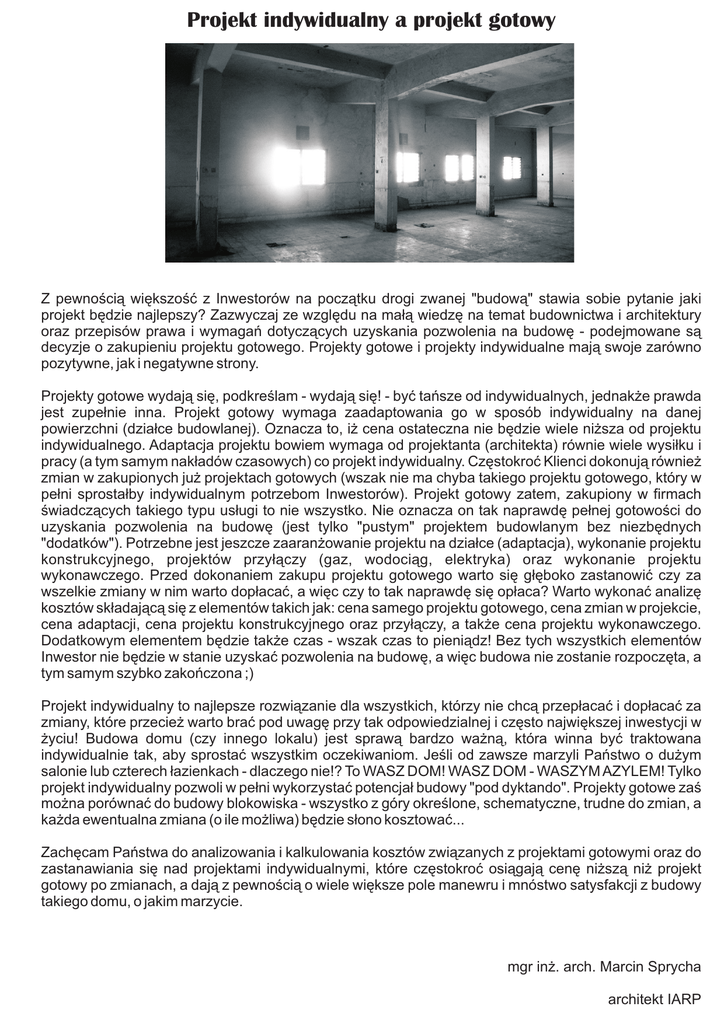 Projekt indywidualny a projekt gotowy

Z pewnością większość z Inwestorów na początku drogi zwanej "budową" stawia sobie pytanie jaki projekt będzie najlepszy? Zazwyczaj ze względu na małą wiedzę na temat budownictwa i architektury oraz przepisów prawa i wymagań dotyczących uzyskania pozwolenia na budowę - podejmowane są decyzje o zakupieniu projektu gotowego. Projekty gotowe i projekty indywidualne mają swoje zarówno pozytywne, jak i negatywne strony.

Projekty gotowe wydają się, podkreślam - wydają się! - być tańsze od indywidualnych, jednakże prawda jest zupełnie inna. Projekt gotowy wymaga zaadaptowania go w sposób indywidualny na danej powierzchni (działce budowlanej). Oznacza to, iż cena ostateczna nie będzie wiele niższa od projektu indywidualnego. Adaptacja projektu bowiem wymaga od projektanta (architekta) równie wiele wysiłku i pracy (a tym samym nakładów czasowych) co projekt indywidualny. Częstokroć Klienci dokonują również zmian w zakupionych już projektach gotowych (wszak nie ma chyba takiego projektu gotowego, który w pełni sprostałby indywidualnym potrzebom Inwestorów). Projekt gotowy zatem, zakupiony w firmach świadczących takiego typu usługi to nie wszystko. Nie oznacza on tak naprawdę pełnej gotowości do uzyskania pozwolenia na budowę (jest tylko "pustym" projektem budowlanym bez niezbędnych "dodatków"). Potrzebne jest jeszcze zaaranżowanie projektu na działce (adaptacja), wykonanie projektu konstrukcyjnego, projektów przyłączy (gaz, wodociąg, elektryka) oraz wykonanie projektu wykonawczego. Przed dokonaniem zakupu projektu gotowego warto się głęboko zastanowić czy za wszelkie zmiany w nim warto dopłacać, a więc czy to tak naprawdę się opłaca? Warto wykonać analizę kosztów składającą się z elementów takich jak: cena samego projektu gotowego, cena zmian w projekcie, cena adaptacji, cena projektu konstrukcyjnego oraz przyłączy, a także cena projektu wykonawczego. Dodatkowym elementem będzie także czas - wszak czas to pieniądz! Bez tych wszystkich elementów Inwestor nie będzie w stanie uzyskać pozwolenia na budowę, a więc budowa nie zostanie rozpoczęta, a tym samym szybko zakończona ;)

Projekt indywidualny to najlepsze rozwiązanie dla wszystkich, którzy nie chcą przepłacać i dopłacać za zmiany, które przecież warto brać pod uwagę przy tak odpowiedzialnej i często największej inwestycji w życiu! Budowa domu (czy innego lokalu) jest sprawą bardzo ważną, która winna być traktowana indywidualnie tak, aby sprostać wszystkim oczekiwaniom. Jeśli od zawsze marzyli Państwo o dużym salonie lub czterech łazienkach - dlaczego nie!? To WASZ DOM! WASZ DOM - WASZYM AZYLEM! Tylko projekt indywidualny pozwoli w pełni wykorzystać potencjał budowy "pod dyktando". Projekty gotowe zaś można porównać do budowy blokowiska - wszystko z góry określone, schematyczne, trudne do zmian, a każda ewentualna zmiana (o ile możliwa) będzie słono kosztować...

Zachęcam Państwa do analizowania i kalkulowania kosztów związanych z projektami gotowymi oraz do zastanawiania się nad projektami indywidualnymi, które częstokroć osiągają cenę niższą niż projekt gotowy po zmianach, a dają z pewnością o wiele większe pole manewru i mnóstwo satysfakcji z budowy takiego domu, o jakim marzycie.

mgr inż. arch. Marcin Sprycha

architekt IARP